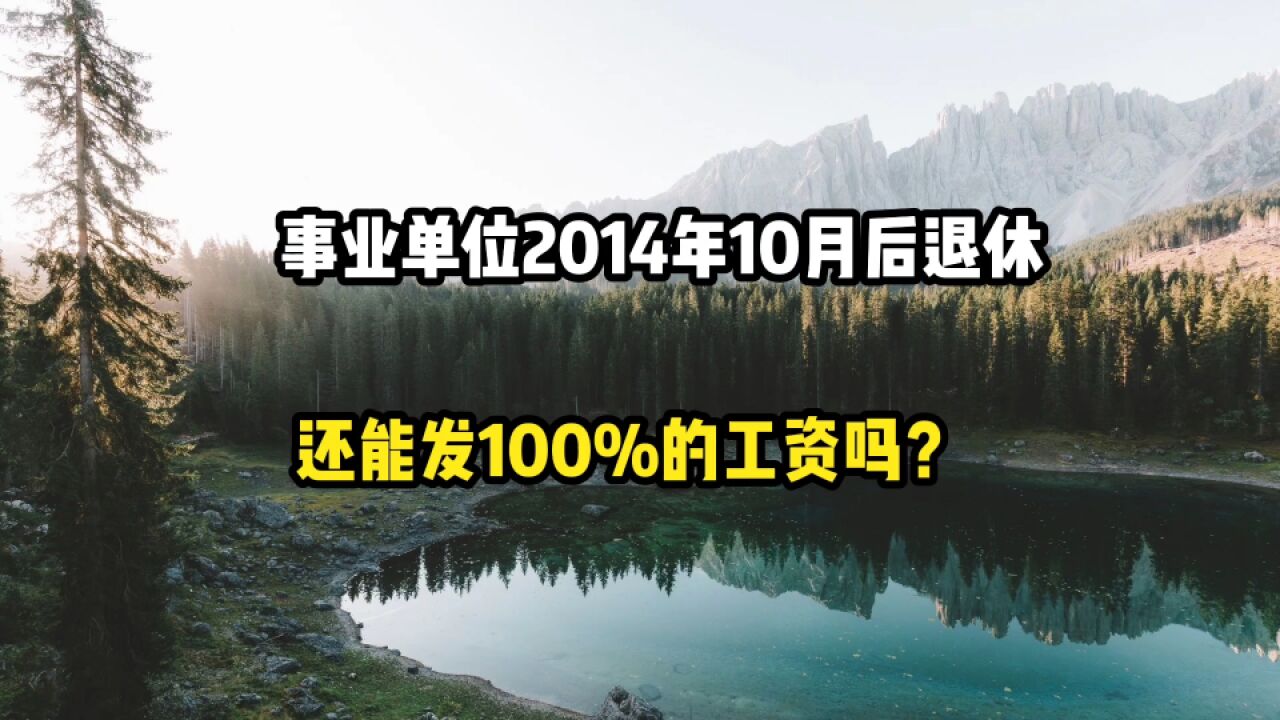 事业单位2014年10月后退休

还能发100%的工资吗？